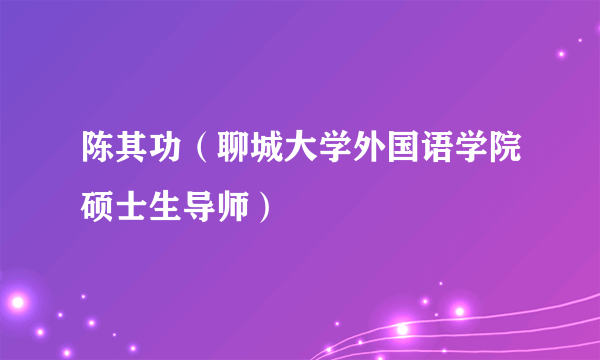 陈其功（聊城大学外国语学院硕士生导师）